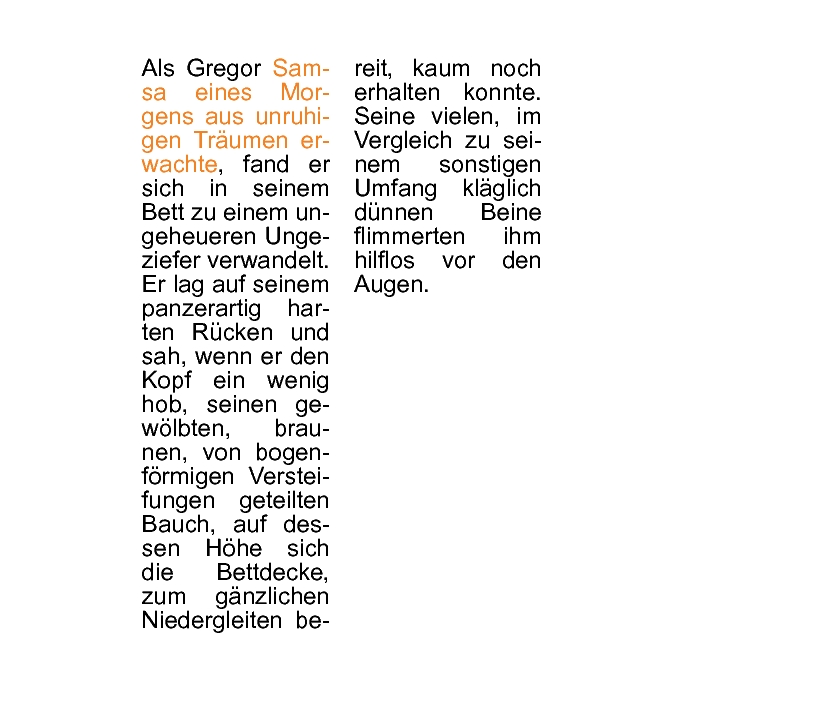 Als Gregor Samsa eines Morgens aus unruhigen Träumen erwachte, fand er sich in seinem Bett zu einem ungeheueren Ungeziefer verwandelt. Er lag auf seinem panzerartig harten Rücken und sah, wenn er den Kopf ein wenig hob, seinen gewölbten, braunen, von bogenförmigen Versteifungen geteilten Bauch, auf dessen Höhe sich die Bettdecke, zum gänzlichen Niedergleiten bereit, kaum noch erhalten konnte. Seine vielen, im Vergleich zu seinem sonstigen Umfang kläglich dünnen Beine flimmerten ihm hilflos vor den Augen.